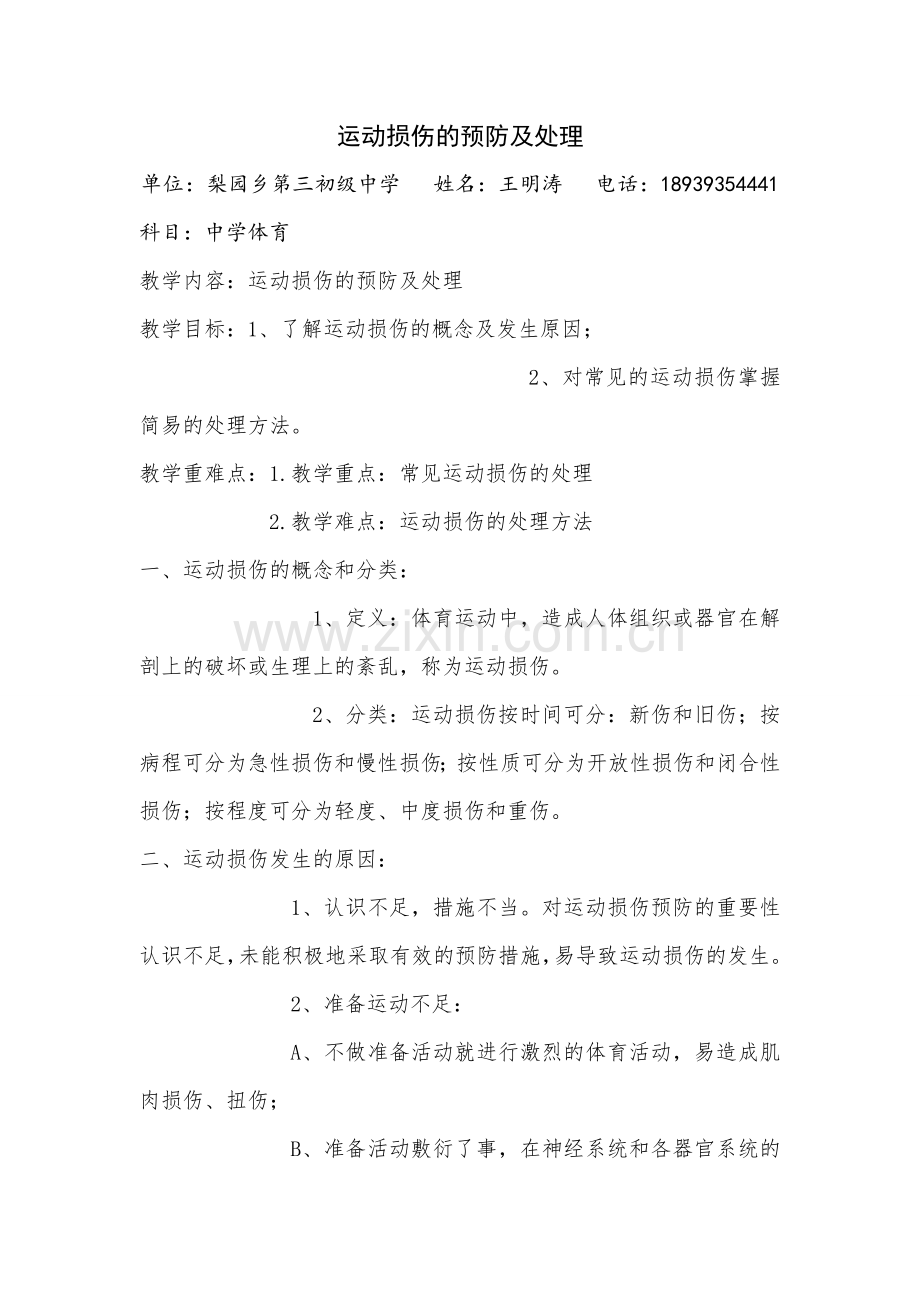 运动损伤的预防及处理

单位：梨园乡第三初级中学 姓名：王明涛 电话：18939354441

科目：中学体育

教学内容：运动损伤的预防及处理

教学目标：1、了解运动损伤的概念及发生原因；

2、对常见的运动损伤掌握简易的处理方法。

教学重难点：1.教学重点：常见运动损伤的处理

2.教学难点：运动损伤的处理方法

一、运动损伤的概念和分类：

1、定义：体育运动中，造成人体组织或器官在解剖上的破坏或生理上的紊乱，称为运动损伤。

2、分类：运动损伤按时间可分：新伤和旧伤；按病程可分为急性损伤和慢性损伤；按性质可分为开放性损伤和闭合性损伤；按程度可分为轻度、中度损伤和重伤。

二、运动损伤发生的原因：

1、认识不足，措施不当。对运动损伤预防的重要性认识不足，未能积极地采取有效的预防措施，易导致运动损伤的发生。

2、准备运动不足：

A、不做准备活动就进行激烈的体育活动，易造成肌肉损伤、扭伤；

B、准备活动敷衍了事，在神经系统和各器官系统的

www.zixin.com.cn